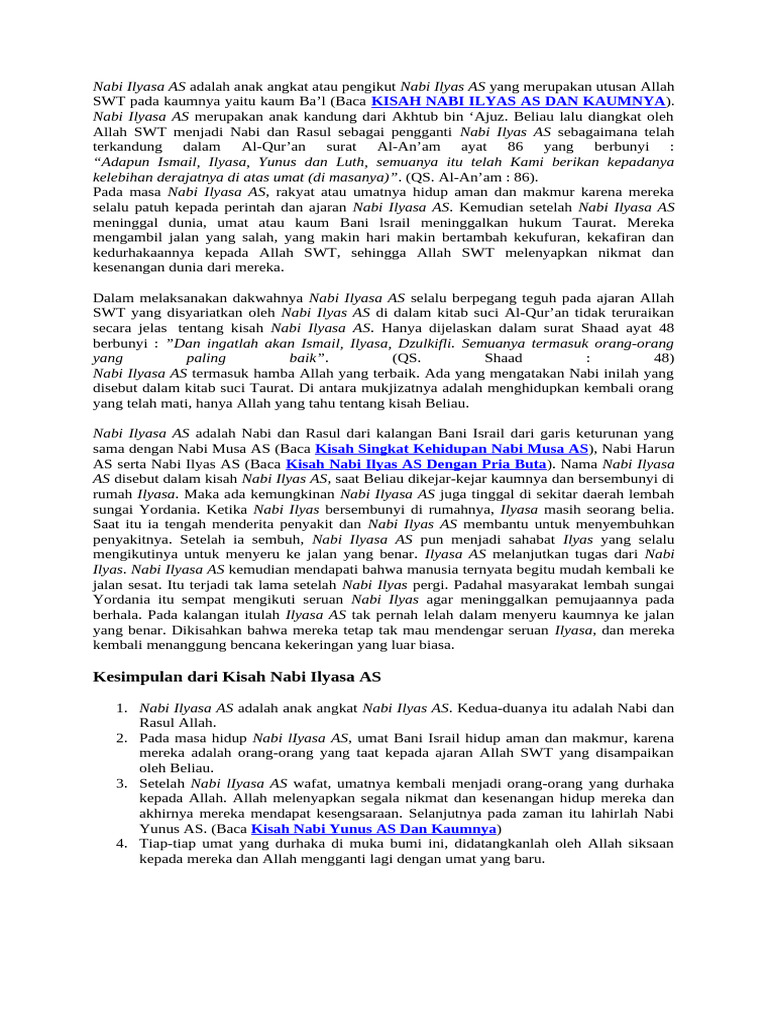 Nabi Ilyasa AS adalah anak angkat atau pengikut Nabi Ilyas AS yang merupakan utusan Allah SWT pada kaumnya yaitu kaum Ba'l (Baca KISAH NABI ILYAS AS DAN KAUMNYA). Nabi Ilyasa AS merupakan anak kandung dari Akhtub bin 'Ajuz. Beliau lalu diangkat oleh Allah SWT menjadi Nabi dan Rasul sebagai pengganti Nabi Ilyas AS sebagaimana telah terkandung dalam Al-Qur'an surat Al-An'am ayat 86 yang berbunyi : "Adapun Ismail, Ilyasa, Yunus dan Luth, semuanya itu telah Kami berikan kepadanya kelebihan derajatnya di atas umat (di masanya)". (QS. Al-An'am : 86).
Pada masa Nabi Ilyasa AS, rakyat atau umatnya hidup aman dan makmur karena mereka selalu patuh kepada perintah dan ajaran Nabi Ilyasa AS. Kemudian setelah Nabi Ilyasa AS meninggal dunia, umat atau kaum Bani Israil meninggalkan hukum Taurat. Mereka mengambil jalan yang salah, yang makin hari makin bertambah kekufuran, kekafiran dan kedurhakaannya kepada Allah SWT, sehingga Allah SWT melenyapkan nikmat dan kesenangan dunia dari mereka.

Dalam melaksanakan dakwahnya Nabi Ilyasa AS selalu berpegang teguh pada ajaran Allah SWT yang disyariatkan oleh Nabi Ilyas AS di dalam kitab suci Al-Qur'an tidak teruraikan secara jelas tentang kisah Nabi Ilyasa AS. Hanya dijelaskan dalam surat Shaad ayat 48 berbunyi : "Dan ingatlah akan Ismail, Ilyasa, Dzulkifli. Semuanya termasuk orang-orang yang paling baik". (QS. Shaad : 48)
Nabi Ilyasa AS termasuk hamba Allah yang terbaik. Ada yang mengatakan Nabi inilah yang disebut dalam kitab suci Taurat. Di antara mukjizatnya adalah menghidupkan kembali orang yang telah mati, hanya Allah yang tahu tentang kisah Beliau.

Nabi Ilyasa AS adalah Nabi dan Rasul dari kalangan Bani Israil dari garis keturunan yang sama dengan Nabi Musa AS (Baca Kisah Singkat Kehidupan Nabi Musa AS), Nabi Harun AS serta Nabi Ilyas AS (Baca Kisah Nabi Ilyas AS Dengan Pria Buta). Nama Nabi Ilyasa AS disebut dalam kisah Nabi Ilyas AS, saat Beliau dikejar-kejar kaumnya dan bersembunyi di rumah Ilyasa. Maka ada kemungkinan Nabi Ilyasa AS juga tinggal di sekitar daerah lembah sungai Yordania. Ketika Nabi Ilyas bersembunyi di rumahnya, Ilyasa masih seorang belia. Saat itu ia tengah menderita penyakit dan Nabi Ilyas AS membantu untuk menyembuhkan penyakitnya. Setelah ia sembuh, Nabi Ilyasa AS pun menjadi sahabat Ilyas yang selalu mengikutinya untuk menyeru ke jalan yang benar. Ilyasa AS melanjutkan tugas dari Nabi Ilyas. Nabi Ilyasa AS kemudian mendapati bahwa manusia ternyata begitu mudah kembali ke jalan sesat. Itu terjadi tak lama setelah Nabi Ilyas pergi. Padahal masyarakat lembah sungai Yordania itu sempat mengikuti seruan Nabi Ilyas agar meninggalkan pemujaannya pada berhala. Pada kalangan itulah Ilyasa AS tak pernah lelah dalam menyeru kaumnya ke jalan yang benar. Dikisahkan bahwa mereka tetap tak mau mendengar seruan Ilyasa, dan mereka kembali menanggung bencana kekeringan yang luar biasa.

Kesimpulan dari Kisah Nabi Ilyasa AS

1. Nabi Ilyasa AS adalah anak angkat Nabi Ilyas AS. Kedua-duanya itu adalah Nabi dan Rasul Allah.
2. Pada masa hidup Nabi Ilyasa AS, umat Bani Israil hidup aman dan makmur, karena mereka adalah orang-orang yang taat kepada ajaran Allah SWT yang disampaikan oleh Beliau.
3. Setelah Nabi Ilyasa AS wafat, umatnya kembali menjadi orang-orang yang durhaka kepada Allah. Allah melenyapkan segala nikmat dan kesenangan hidup mereka dan akhirnya mereka mendapat kesengsaraan. Selanjutnya pada zaman itu lahirlah Nabi Yunus AS. (Baca Kisah Nabi Yunus AS Dan Kaumnya)
4. Tiap-tiap umat yang durhaka di muka bumi ini, didatangkanlah oleh Allah siksaan kepada mereka dan Allah mengganti lagi dengan umat yang baru.